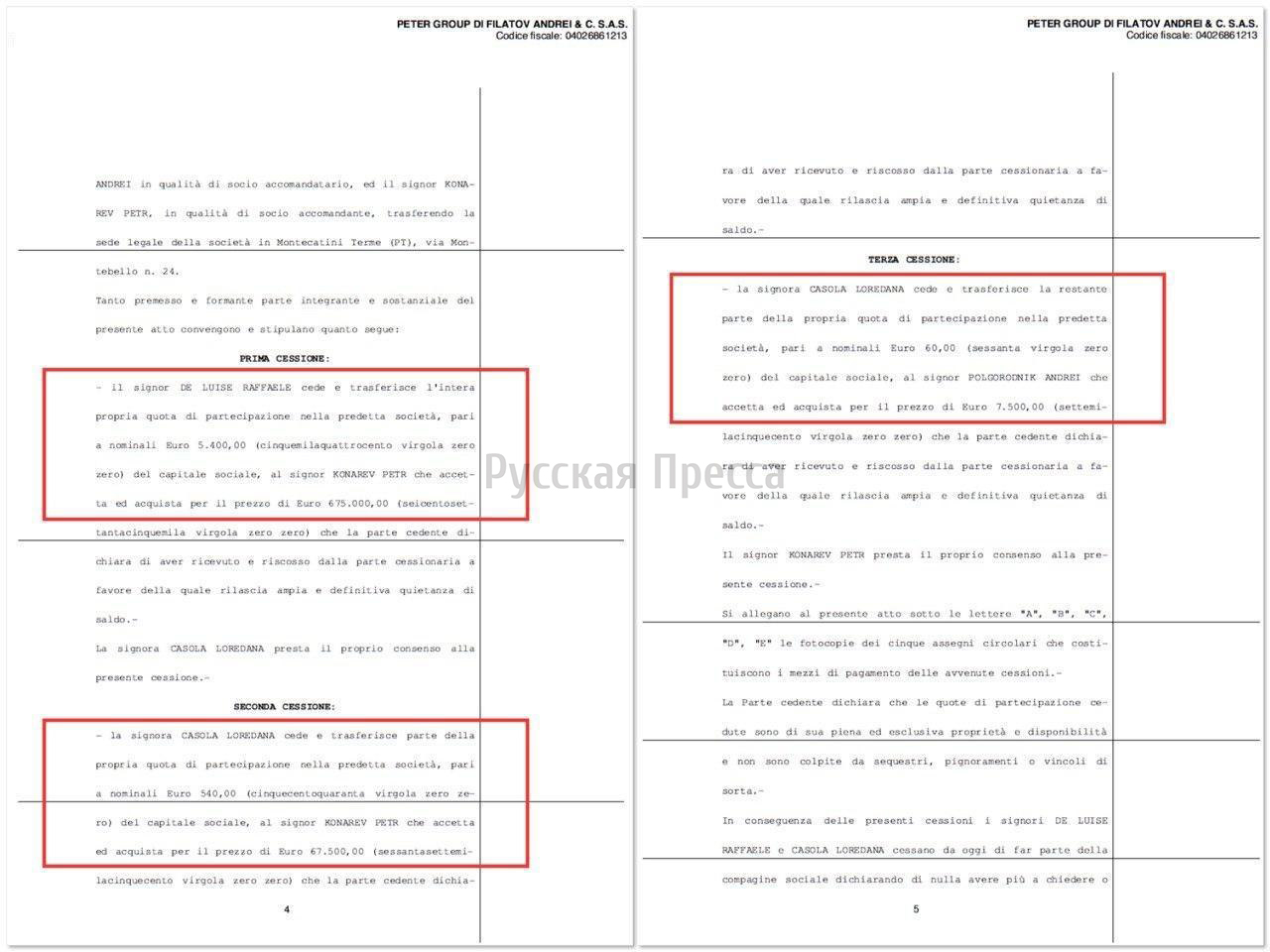 PETER GROUP DI FILATOV ANDREI & C. S.A.S.
Codice fiscale: 04026861213

ANDREI in qualità di socio accomandatario, ed il signor KONAREV PETR, in qualità di socio accomandante, trasferendo la sede legale della società in Montecatini Terme (PT), via Montebello n. 24.

Tanto premesso e formante parte integrante e sostanziale del presente atto convengono e stipulano quanto segue:

PRIMA CESSIONE:

- il signor DE LUISE RAFFAELE cede e trasferisce l'intera propria quota di partecipazione nella predetta società, pari a nominali Euro 5.400,00 (cinquemilaquattrocento virgola zero zero) del capitale sociale, al signor KONAREV PETR che accetta ed acquista per il prezzo di Euro 675.000,00 (seicentosettantacinquemila virgola zero zero) che la parte cedente dichiara di aver ricevuto e riscosso dalla parte cessionaria a favore della quale rilascia ampia e definitiva quietanza di saldo.-

La signora CASOLA LOREDANA presta il proprio consenso alla presente cessione.-

SECONDA CESSIONE:

- la signora CASOLA LOREDANA cede e trasferisce parte della propria quota di partecipazione nella predetta società, pari a nominali Euro 540,00 (cinquecentoquaranta virgola zero zero) del capitale sociale, al signor KONAREV PETR che accetta ed acquista per il prezzo di Euro 67.500,00 (sessantasettemilacinquecento virgola zero zero) che la parte cedente dichia-

4

PETER GROUP DI FILATOV ANDREI & C. S.A.S.
Codice fiscale: 04026861213

ra di aver ricevuto e riscosso dalla parte cessionaria a favore della quale rilascia ampia e definitiva quietanza di saldo.-

TERZA CESSIONE:

- la signora CASOLA LOREDANA cede e trasferisce la restante parte della propria quota di partecipazione nella predetta società, pari a nominali Euro 60,00 (sessanta virgola zero zero) del capitale sociale, al signor POLGORODNIK ANDREI che accetta ed acquista per il prezzo di Euro 7.500,00 (settemilacinquecento virgola zero zero) che la parte cedente dichiara di aver ricevuto e riscosso dalla parte cessionaria a favore della quale rilascia ampia e definitiva quietanza di saldo.-

Il signor KONAREV PETR presta il proprio consenso alla presente cessione.-

Si allegano al presente atto sotto le lettere "A", "B", "C", "D", "E" le fotocopie dei cinque assegni circolari che costituiscono i mezzi di pagamento delle avvenute cessioni.-

La Parte cedente dichiara che le quote di partecipazione cedute sono di sua piena ed esclusiva proprietà e disponibilità e non sono colpite da sequestri, pignoramenti o vincoli di sorta.-

In conseguenza delle presenti cessioni i signori DE LUISE RAFFAELE e CASOLA LOREDANA cessano da oggi di far parte della compagine sociale dichiarando di nulla avere più a chiedere o

5

Русская Пресса